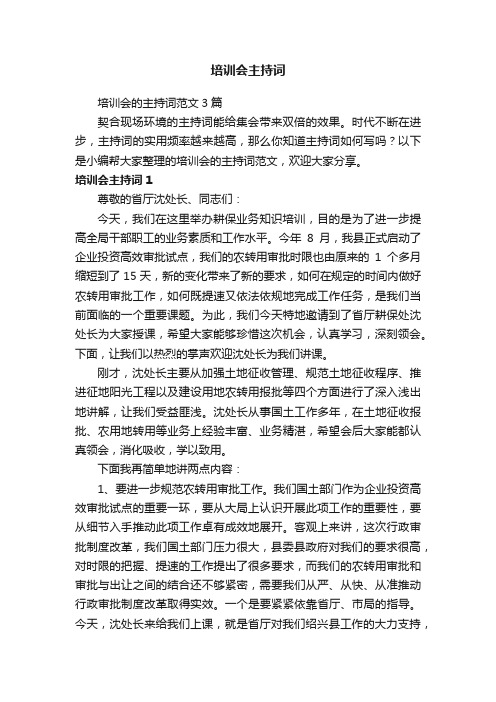 培训会主持词

培训会的主持词范文3篇

契合现场环境的主持词能给集会带来双倍的效果。时代不断在进步，主持词的实用频率越来越高，那么你知道主持词如何写吗？以下是小编帮大家整理的培训会的主持词范文，欢迎大家分享。

培训会主持词1

尊敬的省厅沈处长、同志们：

今天，我们在这里举办耕保业务知识培训，目的是为了进一步提高全局干部职工的业务素质和工作水平。今年8月，我县正式启动了企业投资高效审批试点，我们的农转用审批时限也由原来的1个多月缩短到了15天，新的变化带来了新的要求，如何在规定的时间内做好农转用审批工作，如何既提速又依法依规地完成工作任务，是我们当前面临的一个重要课题。为此，我们今天特地邀请到了省厅耕保处沈处长为大家授课，希望大家能够珍惜这次机会，认真学习，深刻领会。下面，让我们以热烈的掌声欢迎沈处长为我们讲课。

刚才，沈处长主要从加强土地征收管理、规范土地征收程序、推进征地阳光工程以及建设用地农转用报批等四个方面进行了深入浅出地讲解，让我们受益匪浅。沈处长从事国土工作多年，在土地征收报批、农用地转用等业务上经验丰富、业务精湛，希望会后大家能都认真领会，消化吸收，学以致用。

下面我再简单地讲两点内容：

1、要进一步规范农转用审批工作。我们国土部门作为企业投资高效审批试点的重要一环，要从大局上认识开展此项工作的重要性，要从细节入手推动此项工作卓有成效地展开。客观上来讲，这次行政审批制度改革，我们国土部门压力很大，县委县政府对我们的要求很高，对时限的把握、提速的工作提出了很多要求，而我们的农转用审批和审批与出让之间的结合还不够紧密，需要我们从严、从快、从准推动行政审批制度改革取得实效。一个是要紧紧依靠省厅、市局的指导。今天，沈处长来给我们上课，就是省厅对我们绍兴县工作的大力支持，